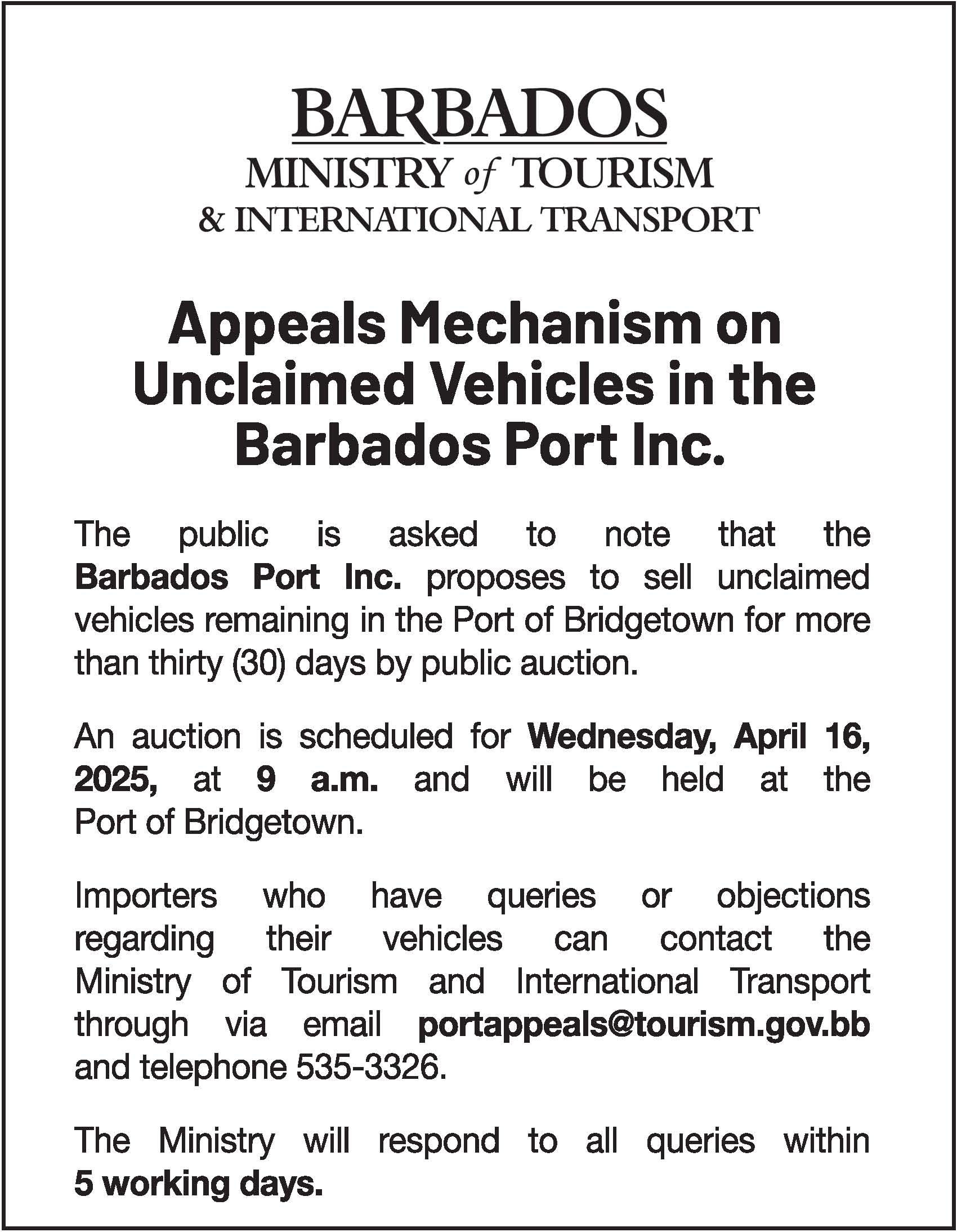 BARBADOS
MINISTRY of TOURISM
& INTERNATIONAL TRANSPORT

Appeals Mechanism on Unclaimed Vehicles in the Barbados Port Inc.

The public is asked to note that the Barbados Port Inc. proposes to sell unclaimed vehicles remaining in the Port of Bridgetown for more than thirty (30) days by public auction.

An auction is scheduled for Wednesday, April 16, 2025, at 9 a.m. and will be held at the Port of Bridgetown.

Importers who have queries or objections regarding their vehicles can contact the Ministry of Tourism and International Transport through via email portappeals@tourism.gov.bb and telephone 535-3326.

The Ministry will respond to all queries within 5 working days.